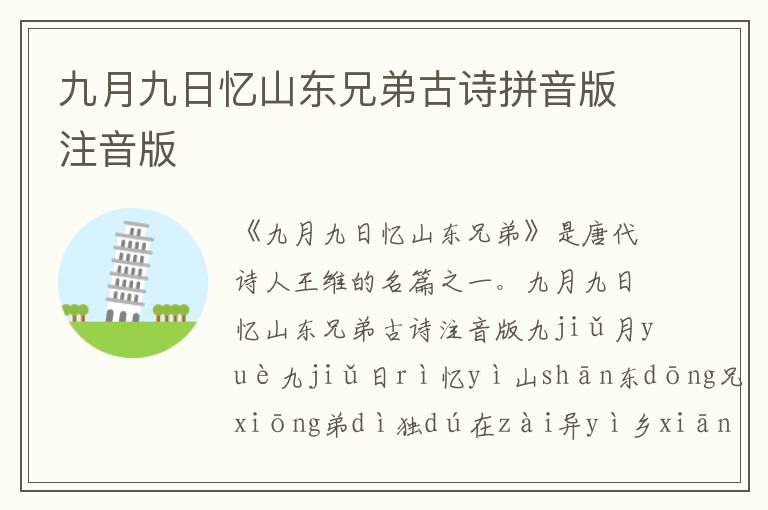 九月九日忆山东兄弟古诗拼音版注音版

《九月九日忆山东兄弟》是唐代诗人王维的名篇之一。九月九日忆山东兄弟古诗注音版九jiǔ月yuè九jiǔ日rì忆yì山shān东dōng兄xiōng弟dì独dú在zài异yì乡xiān